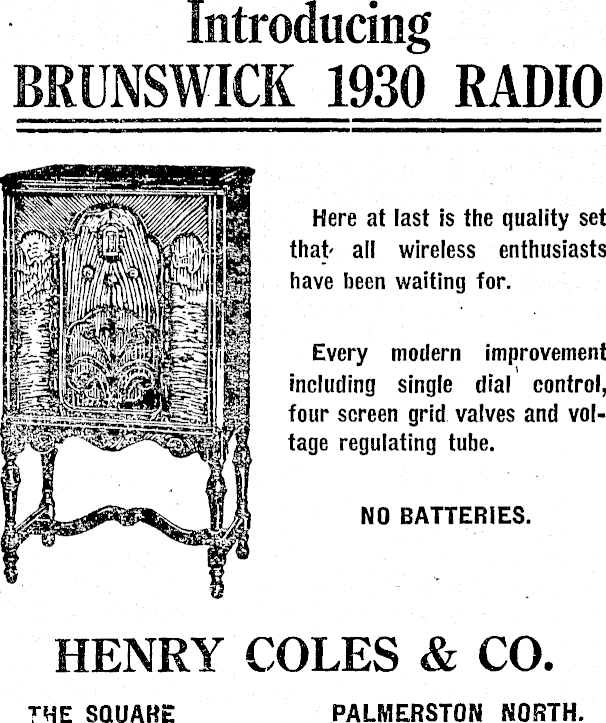 Introducing
BRUNSWICK 1930 RADIO

Here at last is the quality set that all wireless enthusiasts have been waiting for.

Every modern improvement including single dial control, four screen grid valves and voltage regulating tube.

NO BATTERIES.

HENRY COLES & CO.

THE SQUARE PALMERSTON NORTH.